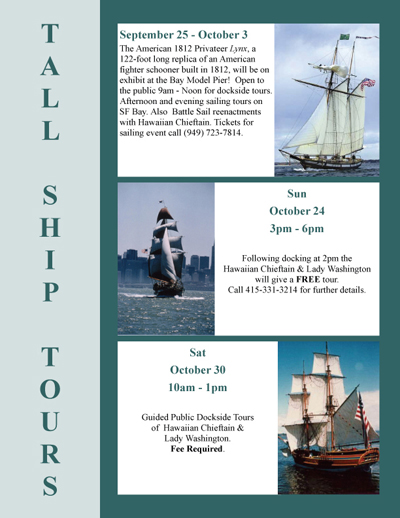 TALL SHIP TOURS

September 25 - October 3

The American 1812 Privateer Lynx, a 122-foot long replica of an American fighter schooner built in 1812, will be on exhibit at the Bay Model Pier! Open to the public 9am - Noon for dockside tours. Afternoon and evening sailing tours on SF Bay. Also Battle Sail reenactments with Hawaiian Chieftain. Tickets for sailing event call (949) 723-7814.

Sun
October 24
3pm - 6pm

Following docking at 2pm the Hawaiian Chieftain & Lady Washington will give a FREE tour. Call 415-331-3214 for further details.

Sat
October 30
10am - 1pm

Guided Public Dockside Tours of Hawaiian Chieftain & Lady Washington. Fee Required.